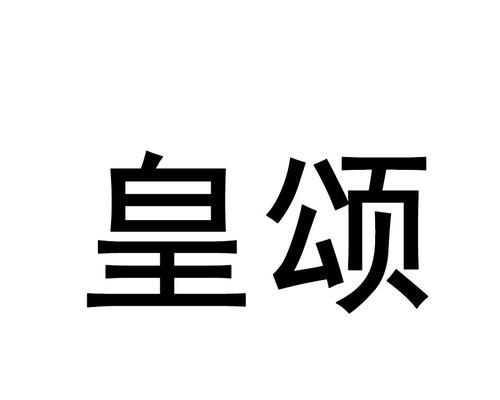 皇颂